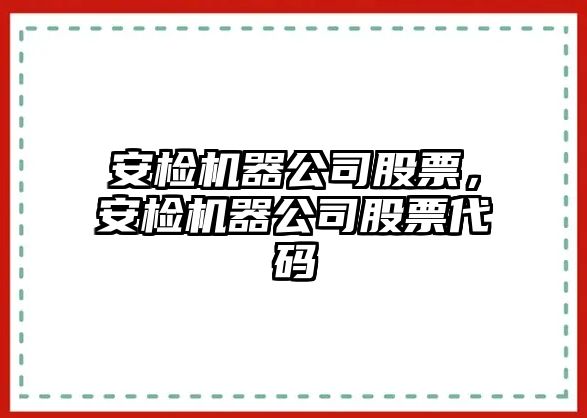 安检机器公司股票，安检机器公司股票代码